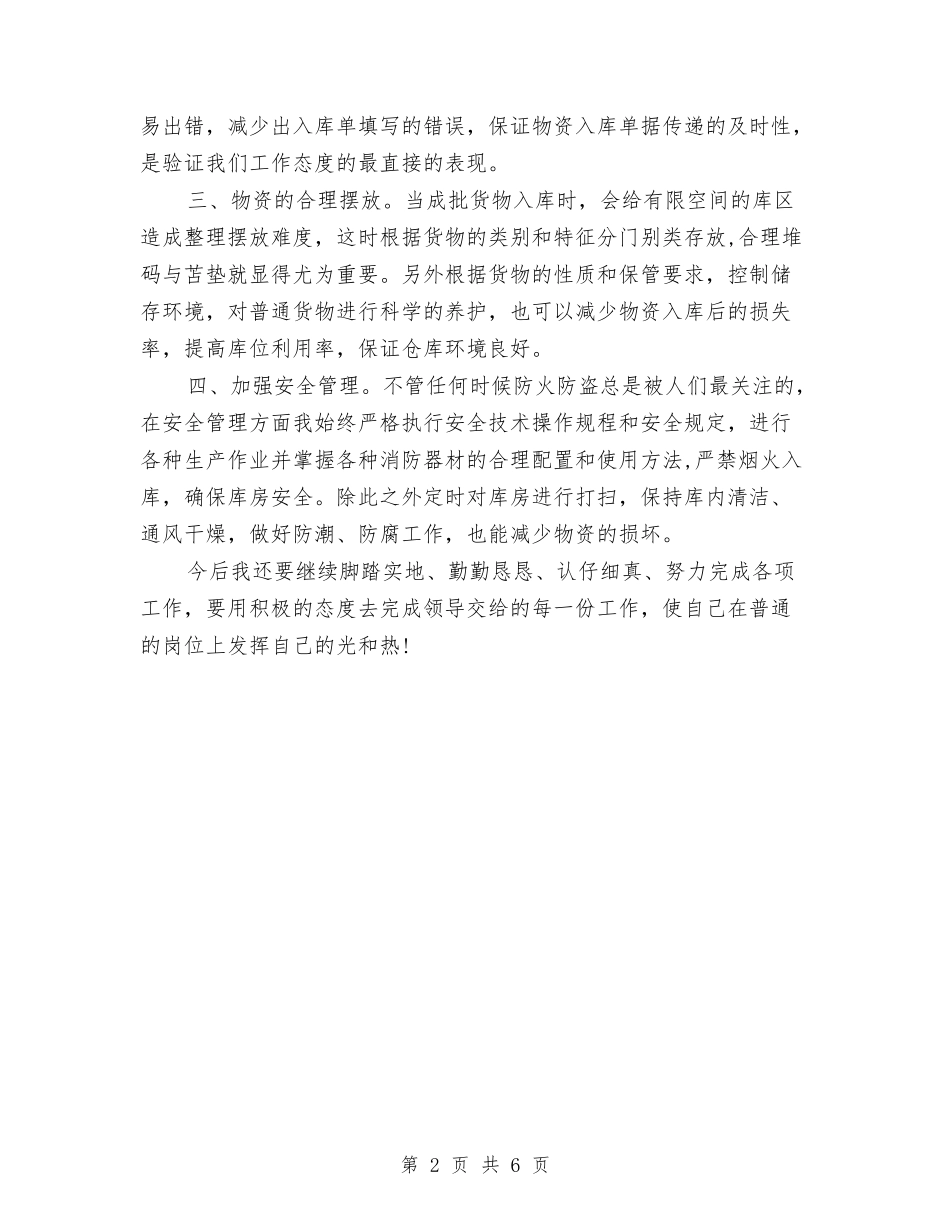 易出错，减少出入库单填写的错误，保证物资入库单据传递的及时性，是验证我们工作态度的最直接的表现。

三、物资的合理摆放。当成批货物入库时，会给有限空间的库区造成整理摆放难度，这时根据货物的类别和特征分门别类存放,合理堆码与苫垫就显得尤为重要。另外根据货物的性质和保管要求，控制储存环境，对普通货物进行科学的养护，也可以减少物资入库后的损失率，提高库位利用率，保证仓库环境良好。

四、加强安全管理。不管任何时候防火防盗总是被人们最关注的，在安全管理方面我始终严格执行安全技术操作规程和安全规定，进行各种生产作业并掌握各种消防器材的合理配置和使用方法,严禁烟火入库，确保库房安全。除此之外定时对库房进行打扫，保持库内清洁、通风干燥，做好防潮、防腐工作，也能减少物资的损坏。

今后我还要继续脚踏实地、勤勤恳恳、认仔细真、努力完成各项工作，要用积极的态度去完成领导交给的每一份工作，使自己在普通的岗位上发挥自己的光和热!

第 2 页 共 6 页